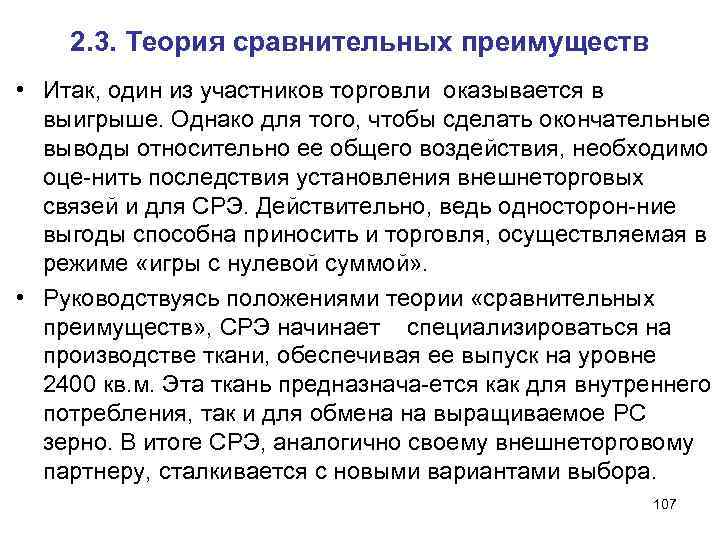 2.3. Теория сравнительных преимуществ

• Итак, один из участников торговли оказывается в выигрыше. Однако для того, чтобы сделать окончательные выводы относительно ее общего воздействия, необходимо оце-нить последствия установления внешнеторговых связей и для СРЭ. Действительно, ведь односторон-ние выгоды способна приносить и торговля, осуществляемая в режиме «игры с нулевой суммой».

• Руководствуясь положениями теории «сравнительных преимуществ», СРЭ начинает специализироваться на производстве ткани, обеспечивая ее выпуск на уровне 2400 кв.м. Эта ткань предназнача-ется как для внутреннего потребления, так и для обмена на выращиваемое РС зерно. В итоге СРЭ, аналогично своему внешнеторговому партнеру, сталкивается с новыми вариантами выбора.

107